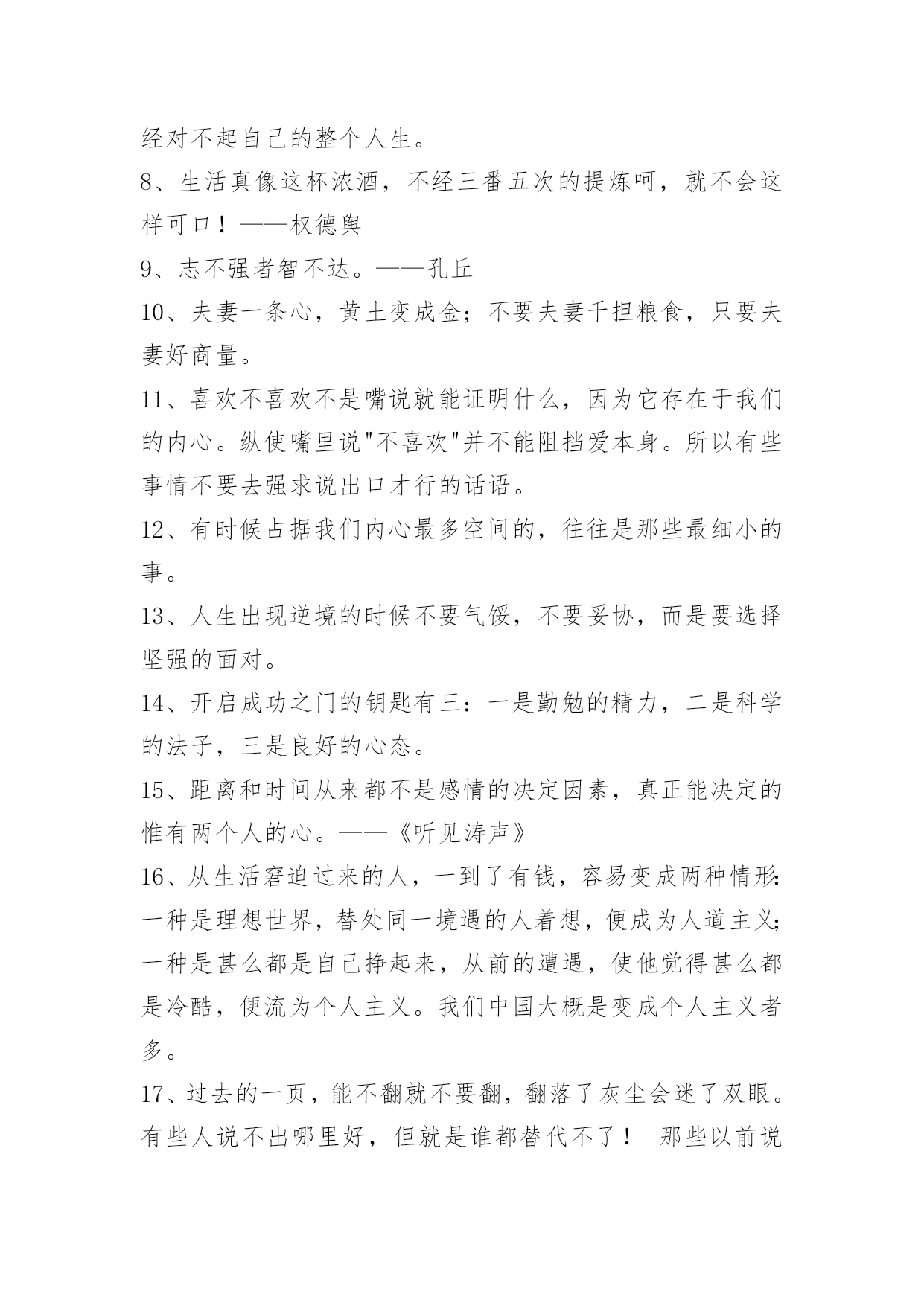 经对不起自己的整个人生。

8、生活真像这杯浓酒，不经三番五次的提炼呵，就不会这样可口！——权德舆

9、志不强者智不达。——孔丘

10、夫妻一条心，黄土变成金；不要夫妻千担粮食，只要夫妻好商量。

11、喜欢不喜欢不是嘴说就能证明什么，因为它存在于我们的内心。纵使嘴里说"不喜欢"并不能阻挡爱本身。所以有些事情不要去强求说出口才行的话语。

12、有时候占据我们内心最多空间的，往往是那些最细小的事。

13、人生出现逆境的时候不要气馁，不要妥协，而是要选择坚强的面对。

14、开启成功之门的钥匙有三：一是勤勉的精力，二是科学的法子，三是良好的心态。

15、距离和时间从来都不是感情的决定因素，真正能决定的惟有两个人的心。——《听见涛声》

16、从生活窘迫过来的人，一到了有钱，容易变成两种情形：一种是理想世界，替处同一境遇的人着想，便成为人道主义；一种是甚么都是自己挣起来，从前的遭遇，使他觉得甚么都是冷酷，便流为个人主义。我们中国大概是变成个人主义者多。

17、过去的一页，能不翻就不要翻，翻落了灰尘会迷了双眼。有些人说不出哪里好，但就是谁都替代不了！ 那些以前说